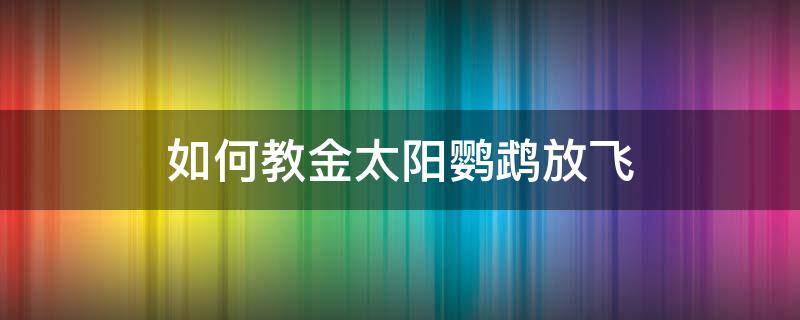 如何教金太阳鹦鹉放飞